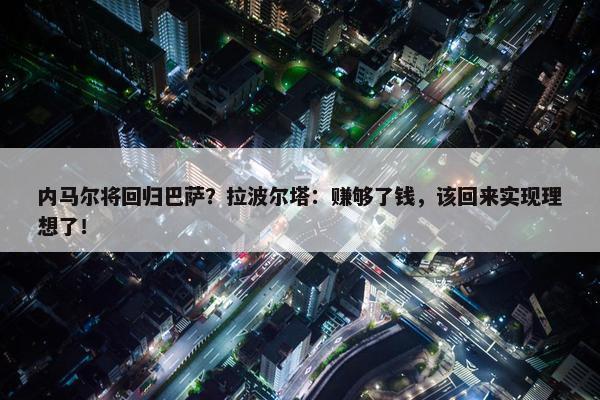 内马尔将回归巴萨？拉波尔塔：赚够了钱，该回来实现理想了！